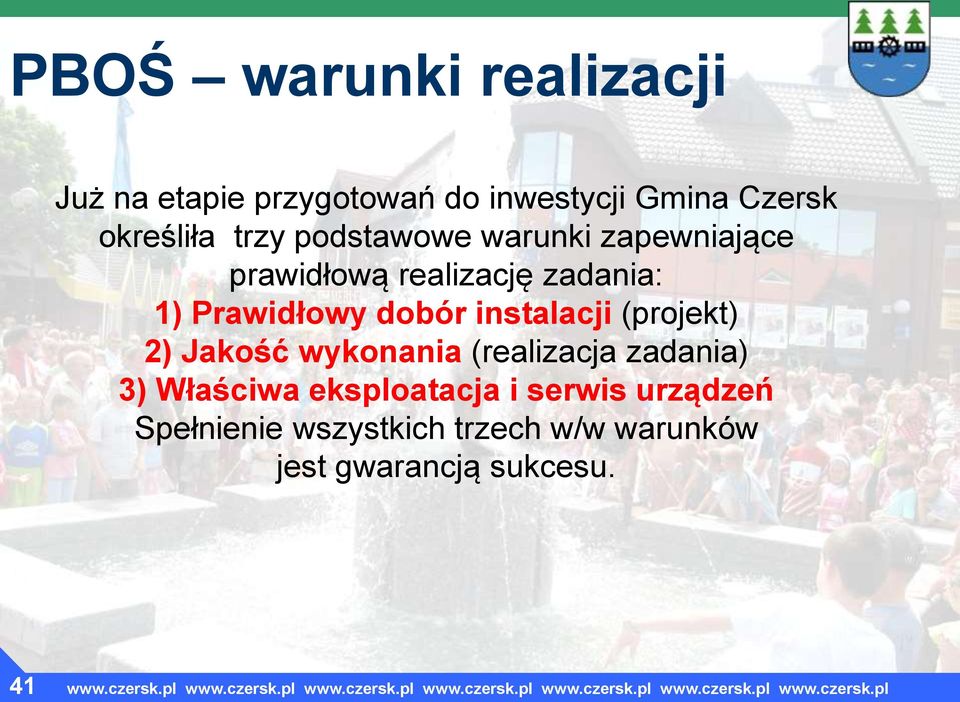 PBOŚ – warunki realizacji

Już na etapie przygotowań do inwestycji Gmina Czersk określiła trzy podstawowe warunki zapewniające prawidłową realizację zadania:
1) Prawidłowy dobór instalacji (projekt)
2) Jakość wykonania (realizacja zadania)
3) Właściwa eksploatacja i serwis urządzeń
Spełnienie wszystkich trzech w/w warunków jest gwarancją sukcesu.

41 www.czersk.pl www.czersk.pl www.czersk.pl www.czersk.pl www.czersk.pl www.czersk.pl www.czersk.pl